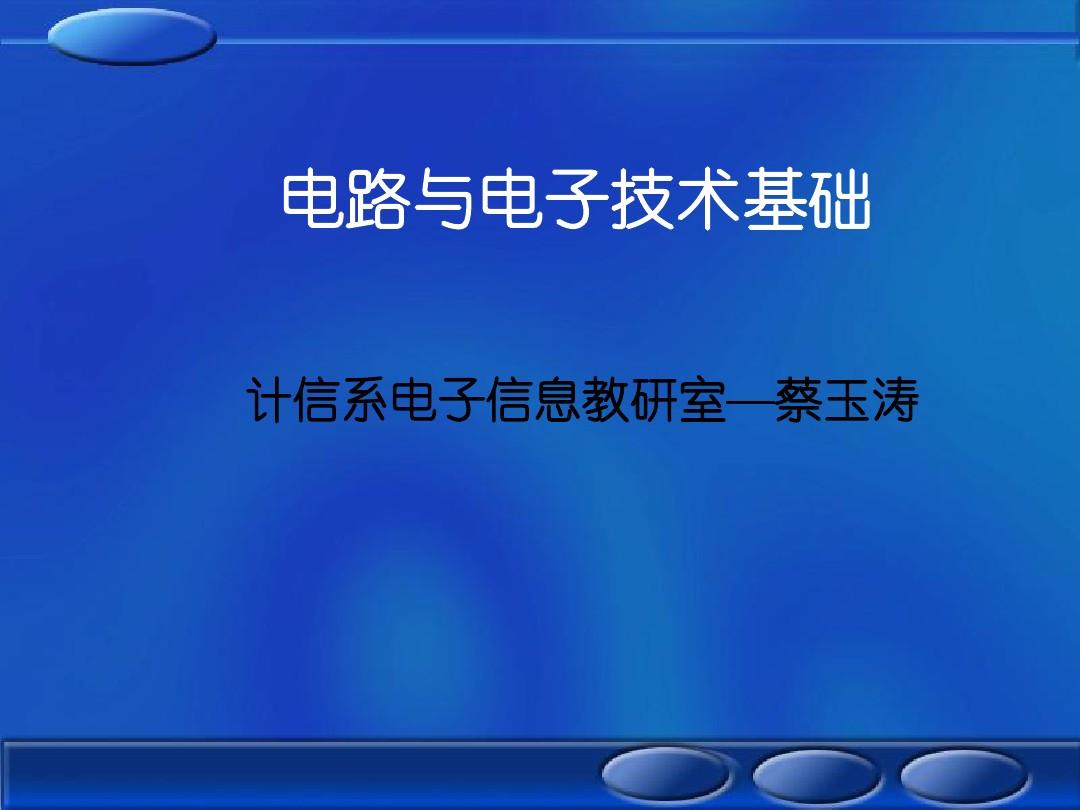 电路与电子技术基础

计信系电子信息教研室—蔡玉涛